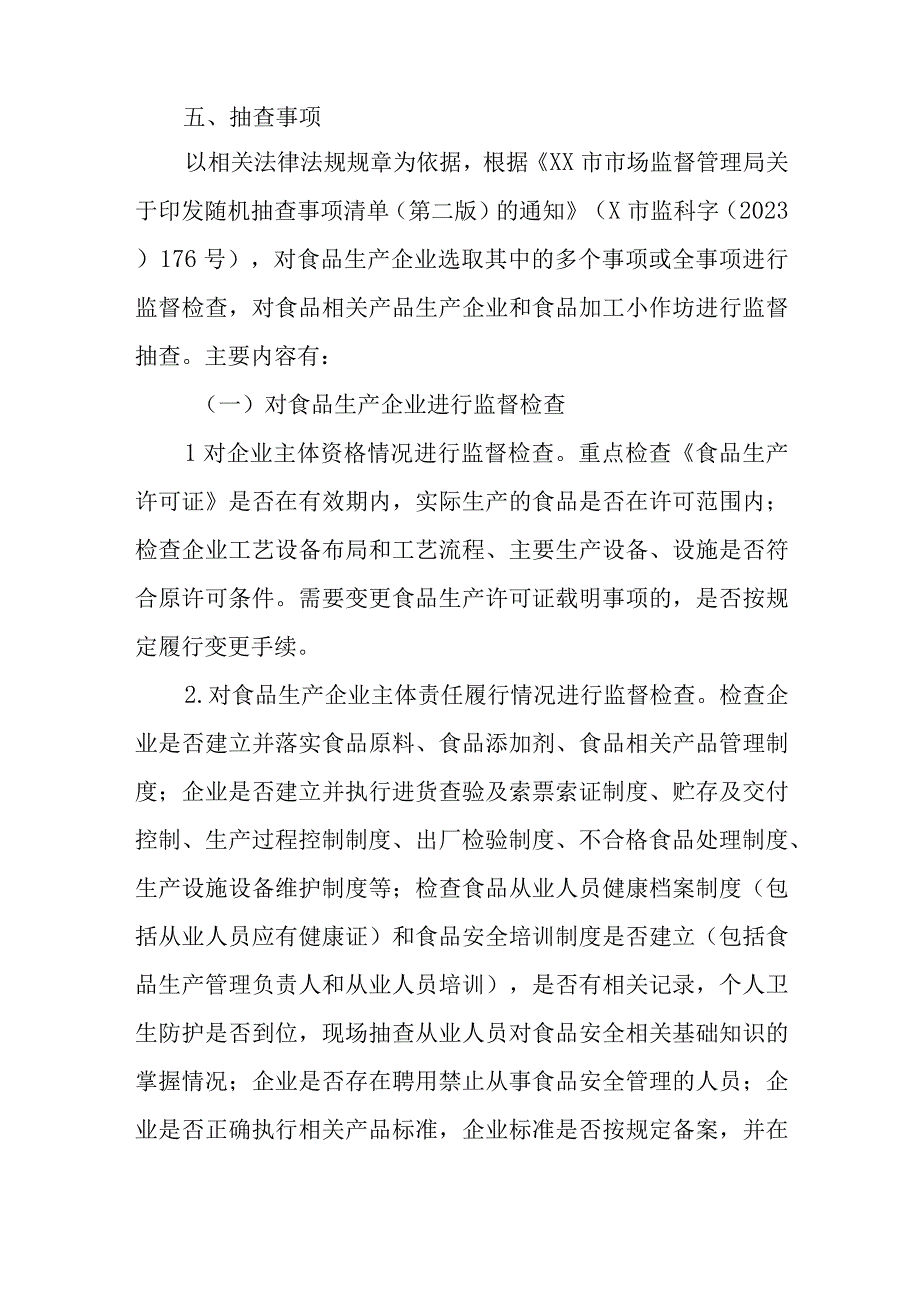 五、抽查事项

以相关法律法规规章为依据，根据《XX市市场监督管理局关于印发随机抽查事项清单（第二版）的通知》（X市监科字（2023）176号），对食品生产企业选取其中的多个事项或全事项进行监督检查，对食品相关产品生产企业和食品加工小作坊进行监督抽查。主要内容有：

（一）对食品生产企业进行监督检查

1对企业主体资格情况进行监督检查。重点检查《食品生产许可证》是否在有效期内，实际生产的食品是否在许可范围内；检查企业工艺设备布局和工艺流程、主要生产设备、设施是否符合原许可条件。需要变更食品生产许可证载明事项的，是否按规定履行变更手续。

2.对食品生产企业主体责任履行情况进行监督检查。检查企业是否建立并落实食品原料、食品添加剂、食品相关产品管理制度；企业是否建立并执行进货查验及索票索证制度、贮存及交付控制、生产过程控制制度、出厂检验制度、不合格食品处理制度、生产设施设备维护制度等；检查食品从业人员健康档案制度（包括从业人员应有健康证）和食品安全培训制度是否建立（包括食品生产管理负责人和从业人员培训），是否有相关记录，个人卫生防护是否到位，现场抽查从业人员对食品安全相关基础知识的掌握情况；企业是否存在聘用禁止从事食品安全管理的人员；企业是否正确执行相关产品标准，企业标准是否按规定备案，并在